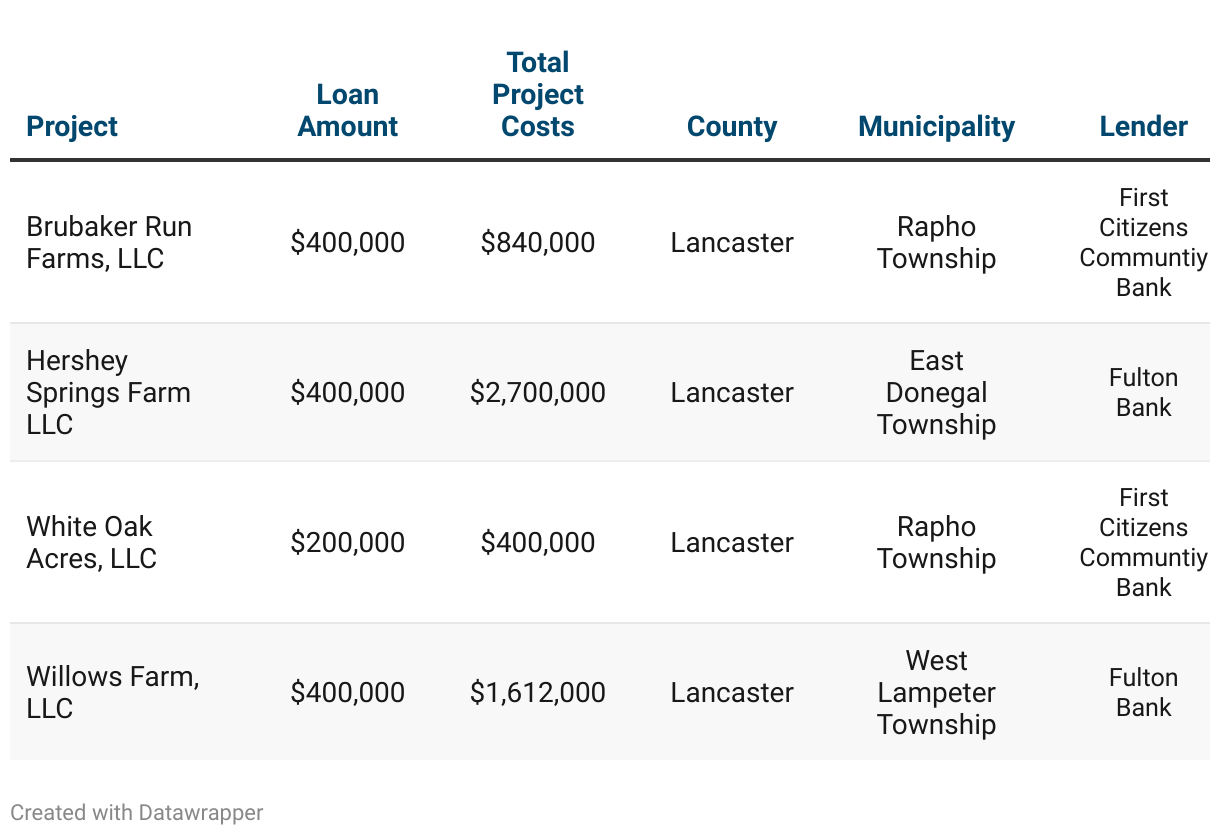 | Project | Loan Amount | Total Project Costs | County | Municipality | Lender |
|---|---|---|---|---|---|
| Brubaker Run Farms, LLC | \$400,000 | \$840,000 | Lancaster | Rapho Township | First Citizens Communtiy Bank |
| Hershey Springs Farm LLC | \$400,000 | \$2,700,000 | Lancaster | East Donegal Township | Fulton Bank |
| White Oak Acres, LLC | \$200,000 | \$400,000 | Lancaster | Rapho Township | First Citizens Communtiy Bank |
| Willows Farm, LLC | \$400,000 | \$1,612,000 | Lancaster | West Lampeter Township | Fulton Bank |

Created with Datawrapper